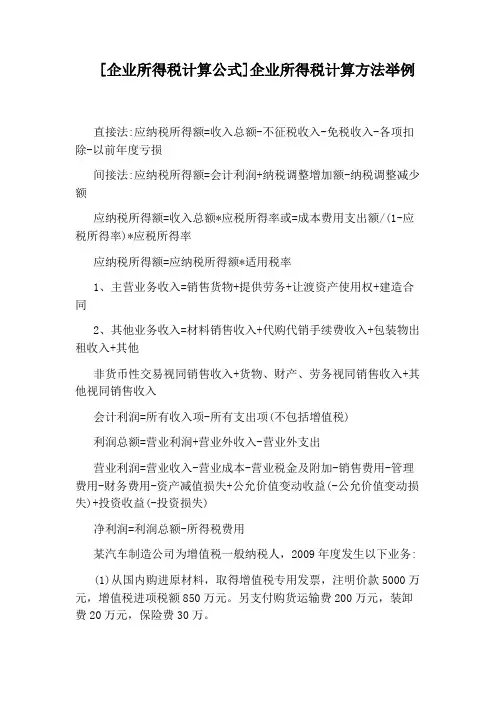 [企业所得税计算公式]企业所得税计算方法举例

直接法:应纳税所得额=收入总额-不征税收入-免税收入-各项扣除-以前年度亏损

间接法:应纳税所得额=会计利润+纳税调整增加额-纳税调整减少额

应纳税所得额=收入总额*应税所得率或=成本费用支出额/(1-应税所得率)*应税所得率

应纳税所得额=应纳税所得额*适用税率

1、主营业务收入=销售货物+提供劳务+让渡资产使用权+建造合同

2、其他业务收入=材料销售收入+代购代销手续费收入+包装物出租收入+其他

非货币性交易视同销售收入+货物、财产、劳务视同销售收入+其他视同销售收入

会计利润=所有收入项-所有支出项(不包括增值税)

利润总额=营业利润+营业外收入-营业外支出

营业利润=营业收入-营业成本-营业税金及附加-销售费用-管理费用-财务费用-资产减值损失+公允价值变动收益(-公允价值变动损失)+投资收益(-投资损失)

净利润=利润总额-所得税费用

某汽车制造公司为增值税一般纳税人，2009年度发生以下业务:

(1)从国内购进原材料，取得增值税专用发票，注明价款5000万元，增值税进项税额850万元。另支付购货运输费200万元，装卸费20万元，保险费30万。